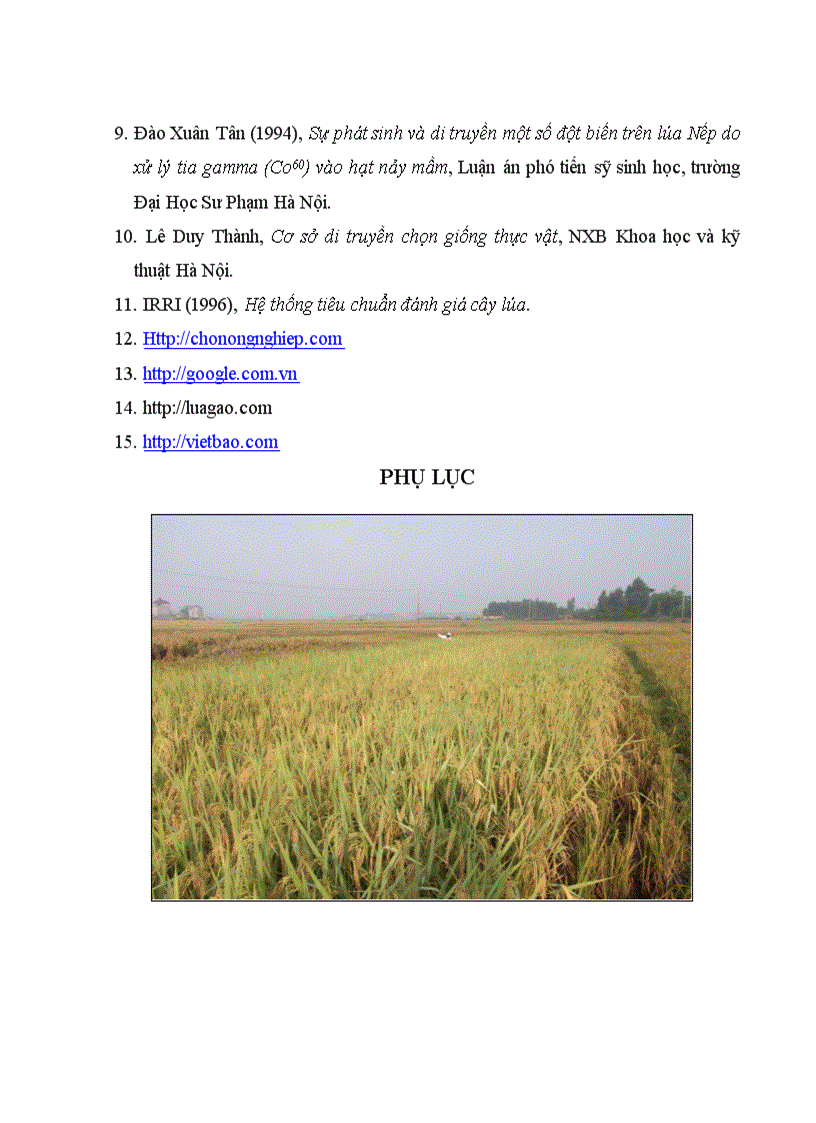 9. Đào Xuân Tân (1994), Sự phát sinh và di truyền một số đột biến trên lúa Nếp do xử lý tia gamma ($Co^{60}$) vào hạt nảy mầm, Luận án phó tiến sỹ sinh học, trường Đại Học Sư Phạm Hà Nội.

10. Lê Duy Thành, Cơ sở di truyền chọn giống thực vật, NXB Khoa học và kỹ thuật Hà Nội.

11. IRRI (1996), Hệ thống tiêu chuẩn đánh giá cây lúa.

12. Http://chonongnghiep.com

13. http://google.com.vn

14. http://luagao.com

15. http://vietbao.com

PHỤ LỤC